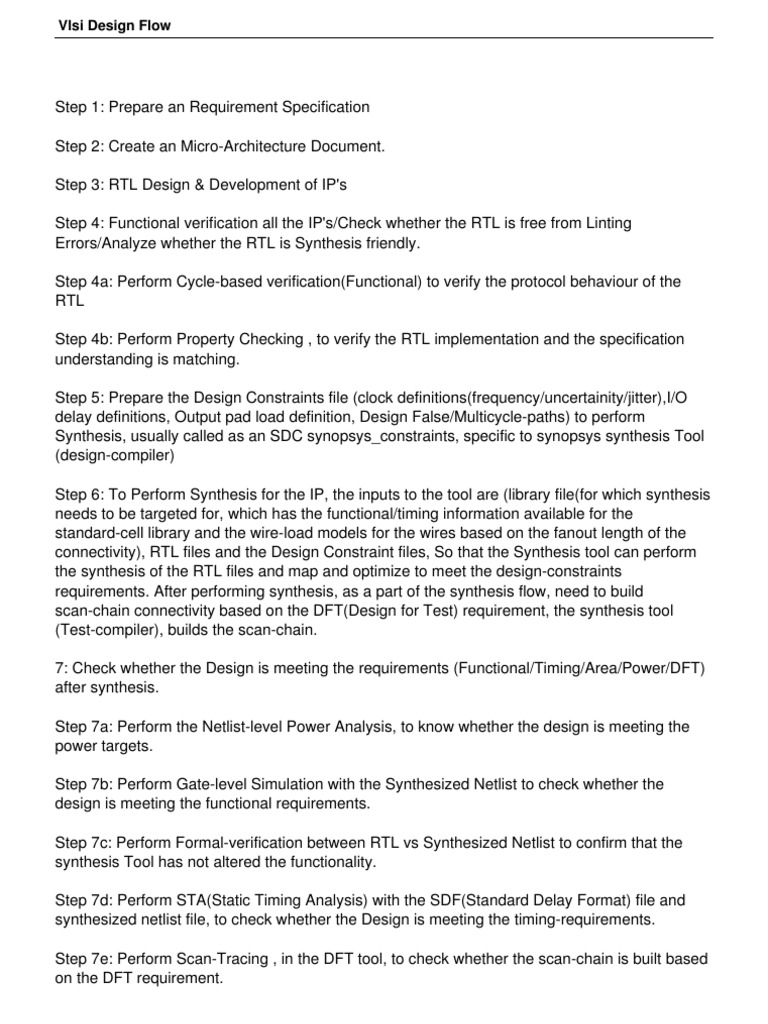 Vlsi Design Flow

Step 1: Prepare an Requirement Specification

Step 2: Create an Micro-Architecture Document.

Step 3: RTL Design & Development of IP's

Step 4: Functional verification all the IP's/Check whether the RTL is free from Linting Errors/Analyze whether the RTL is Synthesis friendly.

Step 4a: Perform Cycle-based verification(Functional) to verify the protocol behaviour of the RTL

Step 4b: Perform Property Checking , to verify the RTL implementation and the specification understanding is matching.

Step 5: Prepare the Design Constraints file (clock definitions(frequency/uncertainity/jitter),I/O delay definitions, Output pad load definition, Design False/Multicycle-paths) to perform Synthesis, usually called as an SDC synopsys_constraints, specific to synopsys synthesis Tool (design-compiler)

Step 6: To Perform Synthesis for the IP, the inputs to the tool are (library file(for which synthesis needs to be targeted for, which has the functional/timing information available for the standard-cell library and the wire-load models for the wires based on the fanout length of the connectivity), RTL files and the Design Constraint files, So that the Synthesis tool can perform the synthesis of the RTL files and map and optimize to meet the design-constraints requirements. After performing synthesis, as a part of the synthesis flow, need to build scan-chain connectivity based on the DFT(Design for Test) requirement, the synthesis tool (Test-compiler), builds the scan-chain.

7: Check whether the Design is meeting the requirements (Functional/Timing/Area/Power/DFT) after synthesis.

Step 7a: Perform the Netlist-level Power Analysis, to know whether the design is meeting the power targets.

Step 7b: Perform Gate-level Simulation with the Synthesized Netlist to check whether the design is meeting the functional requirements.

Step 7c: Perform Formal-verification between RTL vs Synthesized Netlist to confirm that the synthesis Tool has not altered the functionality.

Step 7d: Perform STA(Static Timing Analysis) with the SDF(Standard Delay Format) file and synthesized netlist file, to check whether the Design is meeting the timing-requirements.

Step 7e: Perform Scan-Tracing , in the DFT tool, to check whether the scan-chain is built based on the DFT requirement.